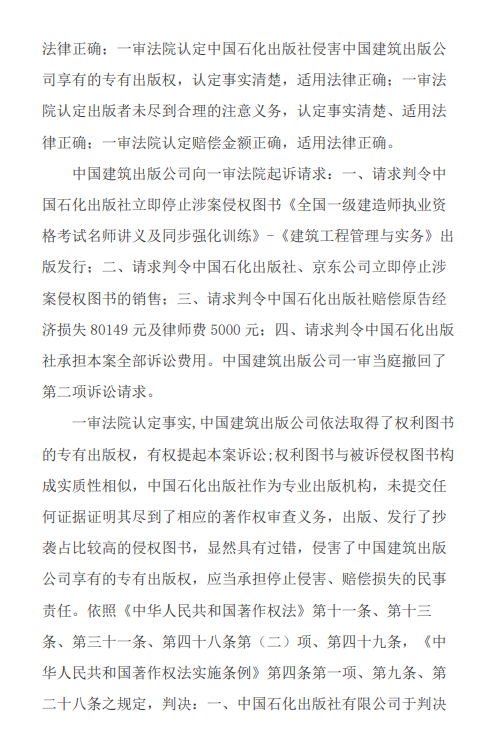 法律正确；一审法院认定中国石化出版社侵害中国建筑出版公司享有的专有出版权，认定事实清楚，适用法律正确；一审法院认定出版者未尽到合理的注意义务，认定事实清楚、适用法律正确；一审法院认定赔偿金额正确，适用法律正确。

中国建筑出版公司向一审法院起诉请求：一、请求判令中国石化出版社立即停止涉案侵权图书《全国一级建造师执业资格考试名师讲义及同步强化训练》-《建筑工程管理与实务》出版发行；二、请求判令中国石化出版社、京东公司立即停止涉案侵权图书的销售；三、请求判令中国石化出版社赔偿原告经济损失 80149 元及律师费 5000 元；四、请求判令中国石化出版社承担本案全部诉讼费用。中国建筑出版公司一审当庭撤回了第二项诉讼请求。

一审法院认定事实,中国建筑出版公司依法取得了权利图书的专有出版权，有权提起本案诉讼;权利图书与被诉侵权图书构成实质性相似，中国石化出版社作为专业出版机构，未提交任何证据证明其尽到了相应的著作权审查义务，出版、发行了抄袭占比较高的侵权图书，显然具有过错，侵害了中国建筑出版公司享有的专有出版权，应当承担停止侵害、赔偿损失的民事责任。依照《中华人民共和国著作权法》第十一条、第十三条、第三十一条、第四十八条第（二）项、第四十九条，《中华人民共和国著作权法实施条例》第四条第一项、第九条、第二十八条之规定，判决：一、中国石化出版社有限公司于判决